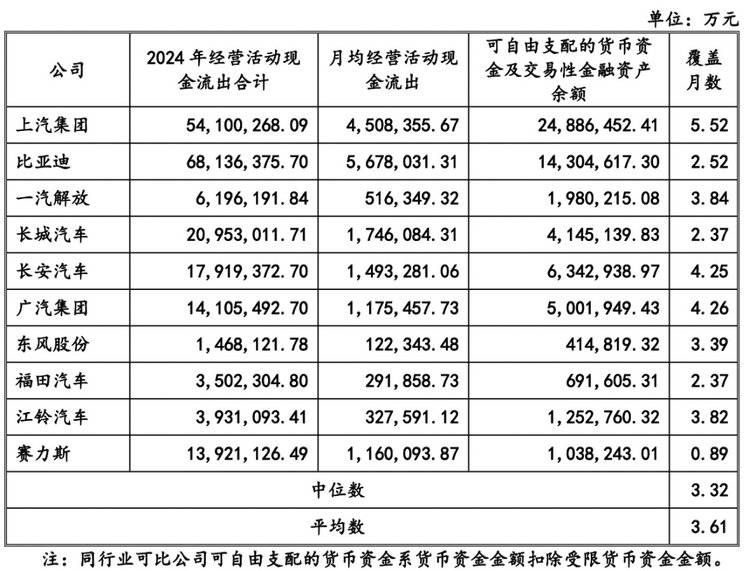 单位：万元

| 公司 | 2024 年经营活动现金流出合计 | 月均经营活动现金流出 | 可自由支配的货币资金及交易性金融资产余额 | 覆盖月数 |
|---|---|---|---|---|
| 上汽集团 | 54,100,268.09 | 4,508,355.67 | 24,886,452.41 | 5.52 |
| 比亚迪 | 68,136,375.70 | 5,678,031.31 | 14,304,617.30 | 2.52 |
| 一汽解放 | 6,196,191.84 | 516,349.32 | 1,980,215.08 | 3.84 |
| 长城汽车 | 20,953,011.71 | 1,746,084.31 | 4,145,139.83 | 2.37 |
| 长安汽车 | 17,919,372.70 | 1,493,281.06 | 6,342,938.97 | 4.25 |
| 广汽集团 | 14,105,492.70 | 1,175,457.73 | 5,001,949.43 | 4.26 |
| 东风股份 | 1,468,121.78 | 122,343.48 | 414,819.32 | 3.39 |
| 福田汽车 | 3,502,304.80 | 291,858.73 | 691,605.31 | 2.37 |
| 江铃汽车 | 3,931,093.41 | 327,591.12 | 1,252,760.32 | 3.82 |
| 赛力斯 | 13,921,126.49 | 1,160,093.87 | 1,038,243.01 | 0.89 |
| 中位数 | | | | 3.32 |
| 平均数 | | | | 3.61 |

注：同行业可比公司可自由支配的货币资金系货币资金金额扣除受限货币资金金额。